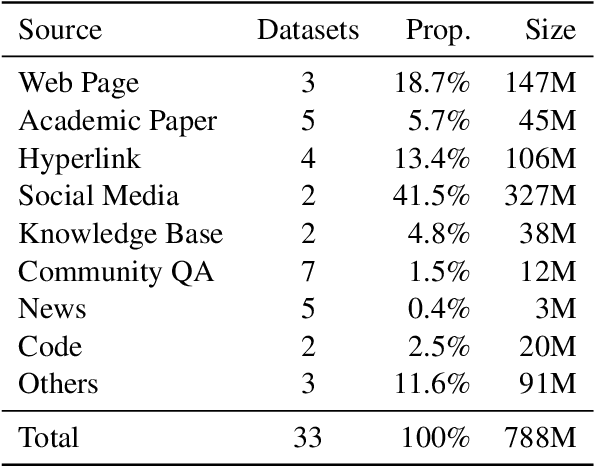 | Source | Datasets | Prop. | Size |
|---|---|---|---|
| Web Page | 3 | 18.7% | 147M |
| Academic Paper | 5 | 5.7% | 45M |
| Hyperlink | 4 | 13.4% | 106M |
| Social Media | 2 | 41.5% | 327M |
| Knowledge Base | 2 | 4.8% | 38M |
| Community QA | 7 | 1.5% | 12M |
| News | 5 | 0.4% | 3M |
| Code | 2 | 2.5% | 20M |
| Others | 3 | 11.6% | 91M |
| Total | 33 | 100% | 788M |